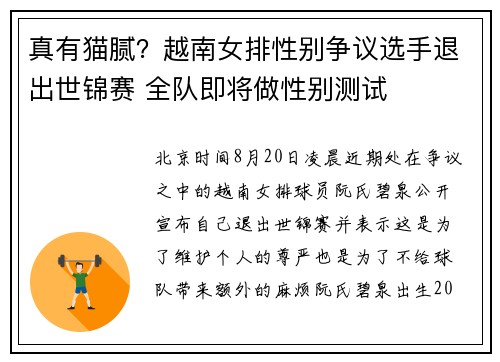 真有猫腻？越南女排性别争议选手退出世锦赛 全队即将做性别测试

北京时间8月20日凌晨近期处在争议之中的越南女排球员阮氏碧泉公开宣布自己退出世锦赛并表示这是为了维护个人的尊严也是为了不给球队带来额外的麻烦阮氏碧泉出生20